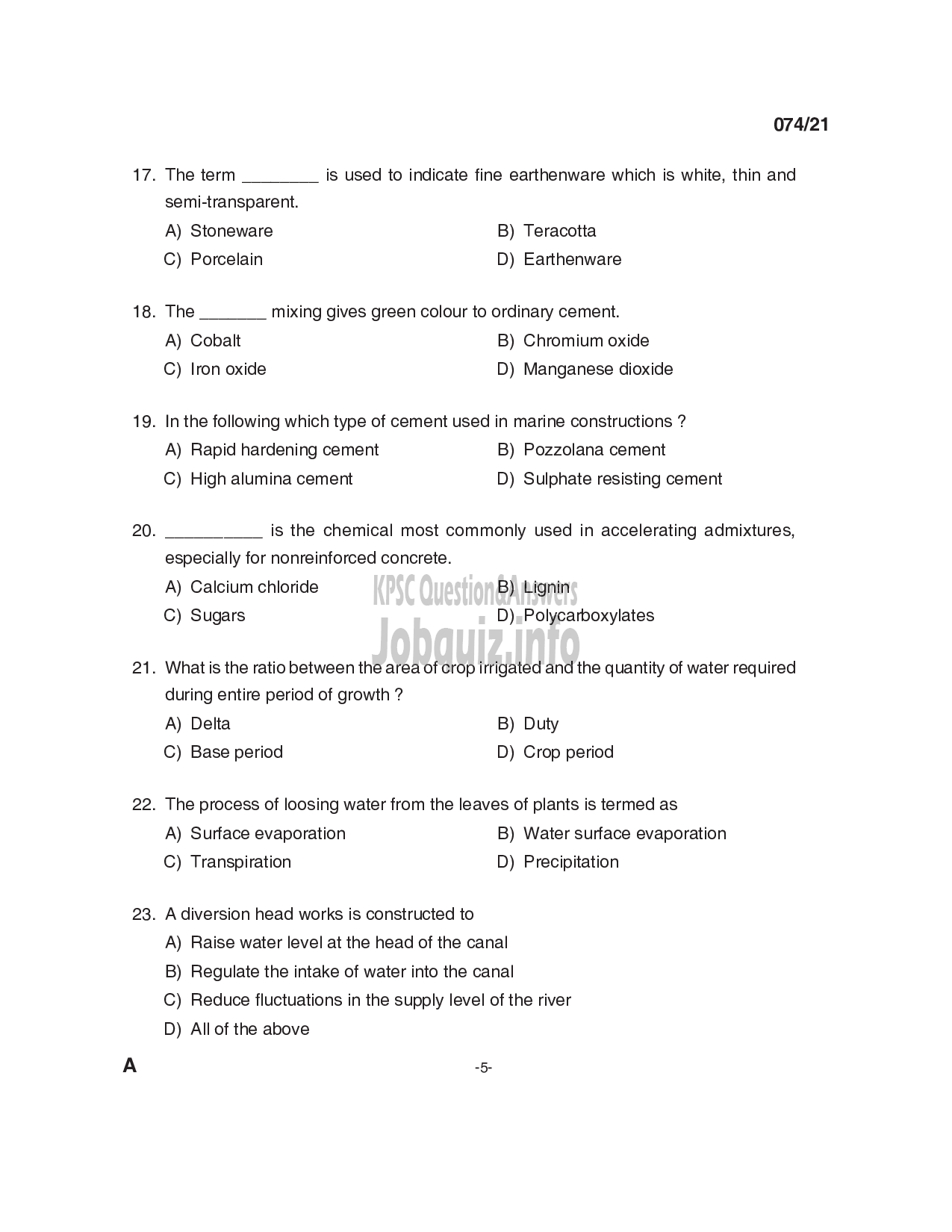 074/21

17. The term ________ is used to indicate fine earthenware which is white, thin and semi-transparent.

A) Stoneware
B) Teracotta
C) Porcelain
D) Earthenware

18. The _______ mixing gives green colour to ordinary cement.

A) Cobalt
B) Chromium oxide
C) Iron oxide
D) Manganese dioxide

19. In the following which type of cement used in marine constructions ?

A) Rapid hardening cement
B) Pozzolana cement
C) High alumina cement
D) Sulphate resisting cement

20. __________ is the chemical most commonly used in accelerating admixtures, especially for nonreinforced concrete.

A) Calcium chloride
B) Lignin
C) Sugars
D) Polycarboxylates

KPSC Question&Answers
Jobquiz.info

21. What is the ratio between the area of crop irrigated and the quantity of water required during entire period of growth ?

A) Delta
B) Duty
C) Base period
D) Crop period

22. The process of loosing water from the leaves of plants is termed as

A) Surface evaporation
B) Water surface evaporation
C) Transpiration
D) Precipitation

23. A diversion head works is constructed to

A) Raise water level at the head of the canal
B) Regulate the intake of water into the canal
C) Reduce fluctuations in the supply level of the river
D) All of the above

A

-5-